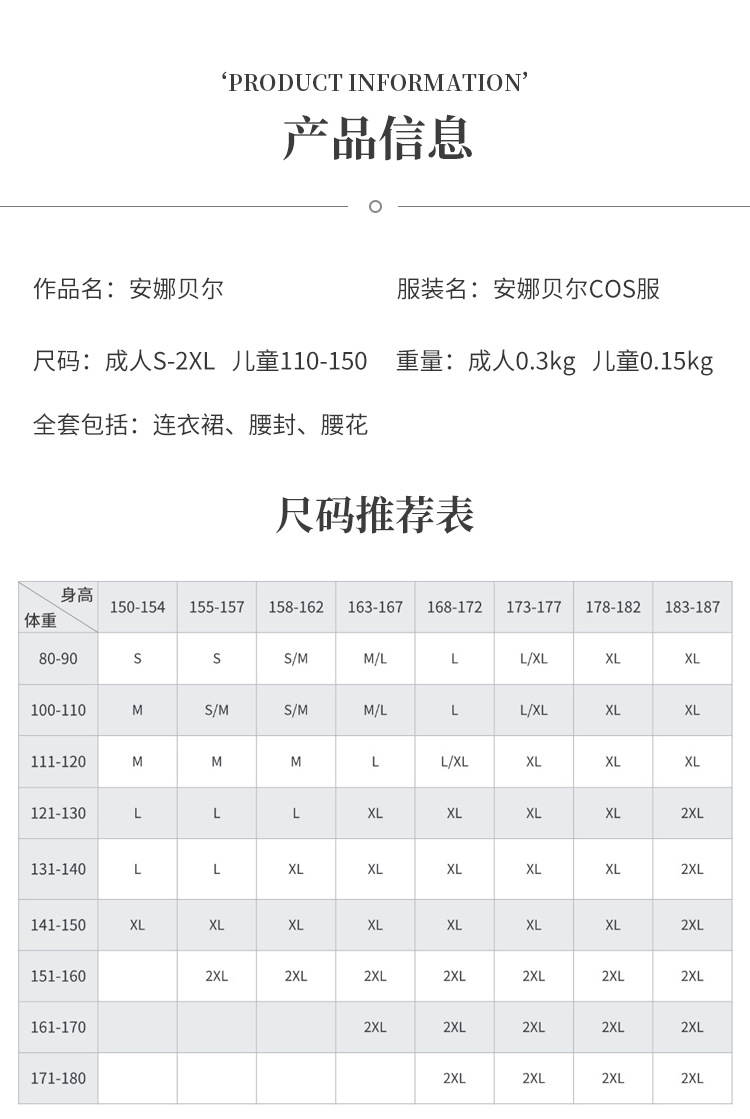 ‘PRODUCT INFORMATION’

产品信息

作品名：安娜贝尔

服装名：安娜贝尔COS服

尺码：成人S-2XL 儿童110-150

重量：成人0.3kg 儿童0.15kg

全套包括：连衣裙、腰封、腰花

尺码推荐表

| 身高 体重 | 150-154 | 155-157 | 158-162 | 163-167 | 168-172 | 173-177 | 178-182 | 183-187 |
|---|---|---|---|---|---|---|---|---|
| 80-90 | S | S | S/M | M/L | L | L/XL | XL | XL |
| 100-110 | M | S/M | S/M | M/L | L | L/XL | XL | XL |
| 111-120 | M | M | M | L | L/XL | XL | XL | XL |
| 121-130 | L | L | L | XL | XL | XL | XL | 2XL |
| 131-140 | L | L | XL | XL | XL | XL | XL | 2XL |
| 141-150 | XL | XL | XL | XL | XL | XL | XL | 2XL |
| 151-160 | | 2XL | 2XL | 2XL | 2XL | 2XL | 2XL | 2XL |
| 161-170 | | | | 2XL | 2XL | 2XL | 2XL | 2XL |
| 171-180 | | | | | 2XL | 2XL | 2XL | 2XL |